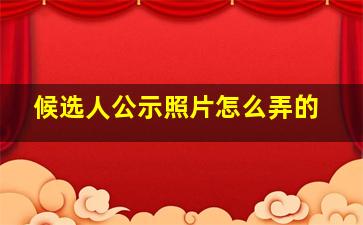 候选人公示照片怎么弄的